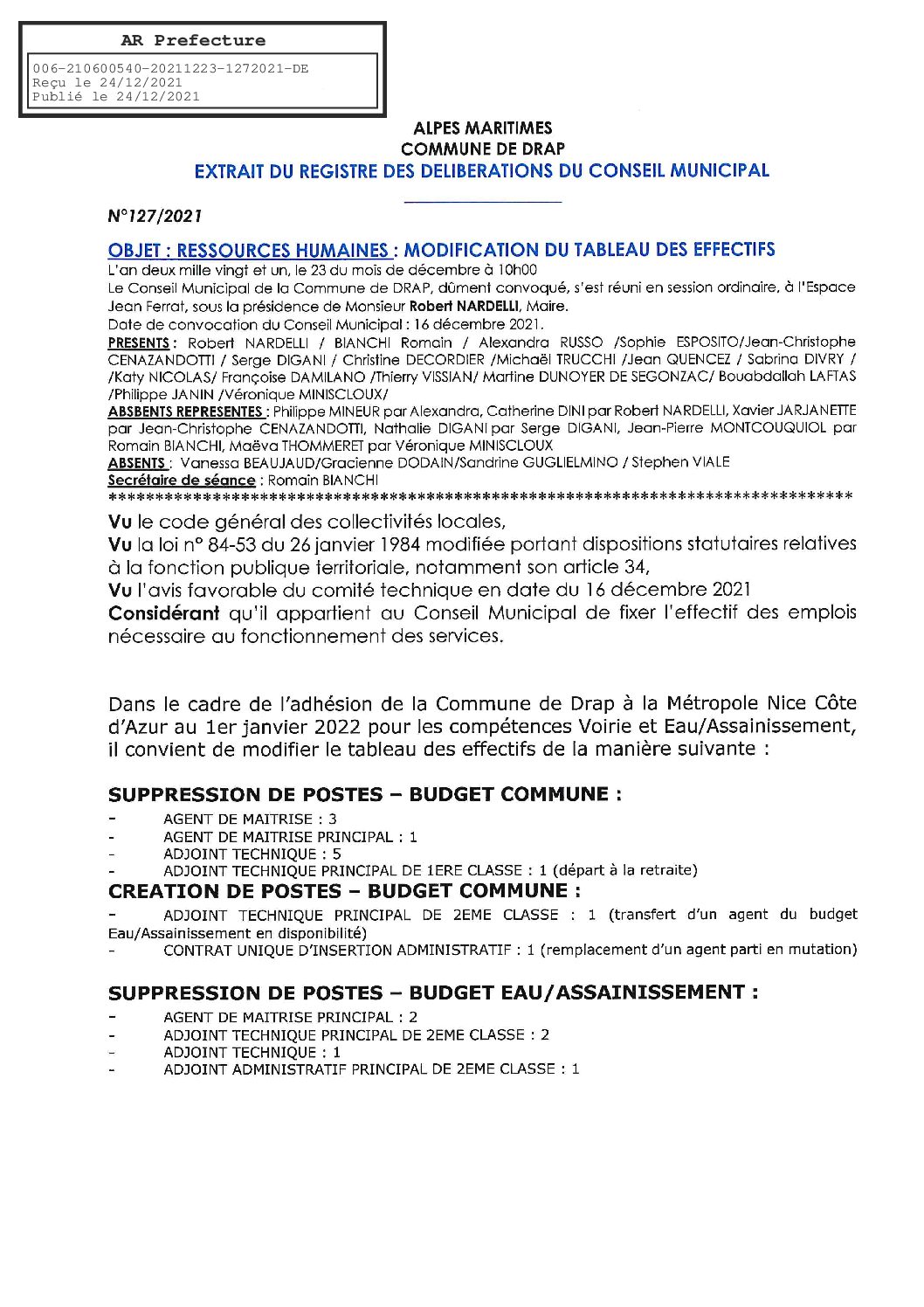 AR Prefecture

006-210600540-20211223-1272021-DE
Reçu le 24/12/2021
Publié le 24/12/2021

ALPES MARITIMES
COMMUNE DE DRAP
EXTRAIT DU REGISTRE DES DELIBERATIONS DU CONSEIL MUNICIPAL

N°127/2021

OBJET : RESSOURCES HUMAINES : MODIFICATION DU TABLEAU DES EFFECTIFS

L'an deux mille vingt et un, le 23 du mois de décembre à 10h00

Le Conseil Municipal de la Commune de DRAP, dûment convoqué, s'est réuni en session ordinaire, à l'Espace Jean Ferrat, sous la présidence de Monsieur Robert NARDELLI, Maire.

Date de convocation du Conseil Municipal : 16 décembre 2021.

PRESENTS : Robert NARDELLI / BIANCHI Romain / Alexandra RUSSO /Sophie ESPOSITO/Jean-Christophe CENAZANDOTTI / Serge DIGANI / Christine DECORDIER /Michaël TRUCCHI /Jean QUENCEZ / Sabrina DIVRY / /Katy NICOLAS/ Françoise DAMILANO /Thierry VISSIAN/ Martine DUNOYER DE SEGONZAC/ Bouabdallah LAFTAS /Philippe JANIN /Véronique MINISCLOUX/

ABSBENTS REPRESENTES : Philippe MINEUR par Alexandra, Catherine DINI par Robert NARDELLI, Xavier JARJANETTE par Jean-Christophe CENAZANDOTTI, Nathalie DIGANI par Serge DIGANI, Jean-Pierre MONTCOUQUIOL par Romain BIANCHI, Maëva THOMMERET par Véronique MINISCLOUX

ABSENTS : Vanessa BEAUJAUD/Gracienne DODAIN/Sandrine GUGLIELMINO / Stephen VIALE

Secrétaire de séance : Romain BIANCHI

********************************************************************************

Vu le code général des collectivités locales,

Vu la loi n° 84-53 du 26 janvier 1984 modifiée portant dispositions statutaires relatives à la fonction publique territoriale, notamment son article 34,

Vu l'avis favorable du comité technique en date du 16 décembre 2021

Considérant qu'il appartient au Conseil Municipal de fixer l'effectif des emplois nécessaire au fonctionnement des services.

Dans le cadre de l'adhésion de la Commune de Drap à la Métropole Nice Côte d'Azur au 1er janvier 2022 pour les compétences Voirie et Eau/Assainissement, il convient de modifier le tableau des effectifs de la manière suivante :

SUPPRESSION DE POSTES – BUDGET COMMUNE :

- AGENT DE MAITRISE : 3
- AGENT DE MAITRISE PRINCIPAL : 1
- ADJOINT TECHNIQUE : 5
- ADJOINT TECHNIQUE PRINCIPAL DE 1ERE CLASSE : 1 (départ à la retraite)

CREATION DE POSTES – BUDGET COMMUNE :

- ADJOINT TECHNIQUE PRINCIPAL DE 2EME CLASSE : 1 (transfert d'un agent du budget Eau/Assainissement en disponibilité)
- CONTRAT UNIQUE D'INSERTION ADMINISTRATIF : 1 (remplacement d'un agent parti en mutation)

SUPPRESSION DE POSTES – BUDGET EAU/ASSAINISSEMENT :

- AGENT DE MAITRISE PRINCIPAL : 2
- ADJOINT TECHNIQUE PRINCIPAL DE 2EME CLASSE : 2
- ADJOINT TECHNIQUE : 1
- ADJOINT ADMINISTRATIF PRINCIPAL DE 2EME CLASSE : 1